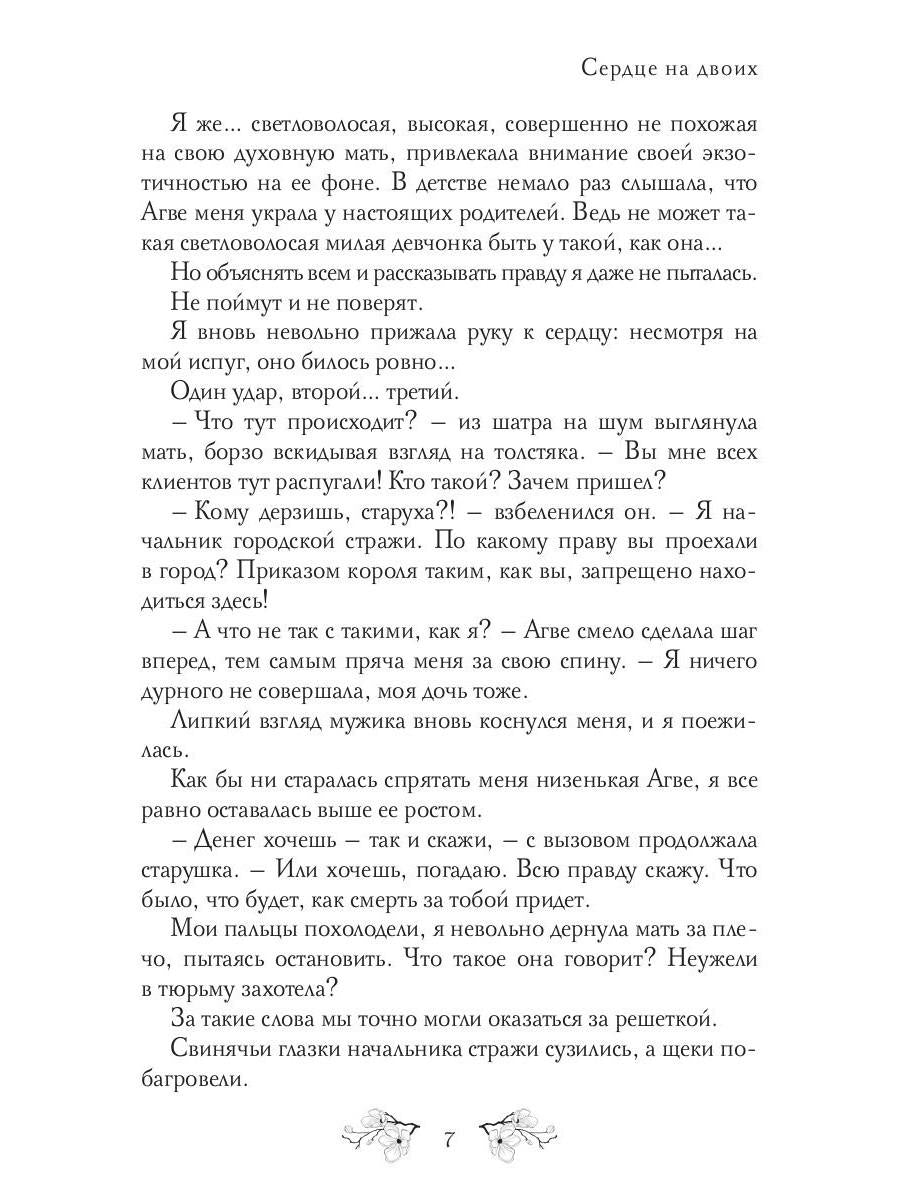 Сердце на двоих

Я же... светловолосая, высокая, совершенно не похожая на свою духовную мать, привлекала внимание своей экзотичностью на ее фоне. В детстве немало раз слышала, что Агве меня украла у настоящих родителей. Ведь не может такая светловолосая милая девчонка быть у такой, как она...

Но объяснять всем и рассказывать правду я даже не пыталась.

Не поймут и не поверят.

Я вновь невольно прижала руку к сердцу: несмотря на мой испуг, оно билось ровно...

Один удар, второй... третий.

– Что тут происходит? – из шатра на шум выглянула мать, борзо вскидывая взгляд на толстяка. – Вы мне всех клиентов тут распугали! Кто такой? Зачем пришел?

– Кому дерзишь, старуха?! – взбеленился он. – Я начальник городской стражи. По какому праву вы проехали в город? Приказом короля таким, как вы, запрещено находиться здесь!

– А что не так с такими, как я? – Агве смело сделала шаг вперед, тем самым пряча меня за свою спину. – Я ничего дурного не совершала, моя дочь тоже.

Липкий взгляд мужика вновь коснулся меня, и я поежилась.

Как бы ни старалась спрятать меня низенькая Агве, я все равно оставалась выше ее ростом.

– Денег хочешь – так и скажи, – с вызовом продолжала старушка. – Или хочешь, погадаю. Всю правду скажу. Что было, что будет, как смерть за тобой придет.

Мои пальцы похолодели, я невольно дернула мать за плечо, пытаясь остановить. Что такое она говорит? Неужели в тюрьму захотела?

За такие слова мы точно могли оказаться за решеткой.

Свинячьи глазки начальника стражи сузились, а щеки побагровели.

7